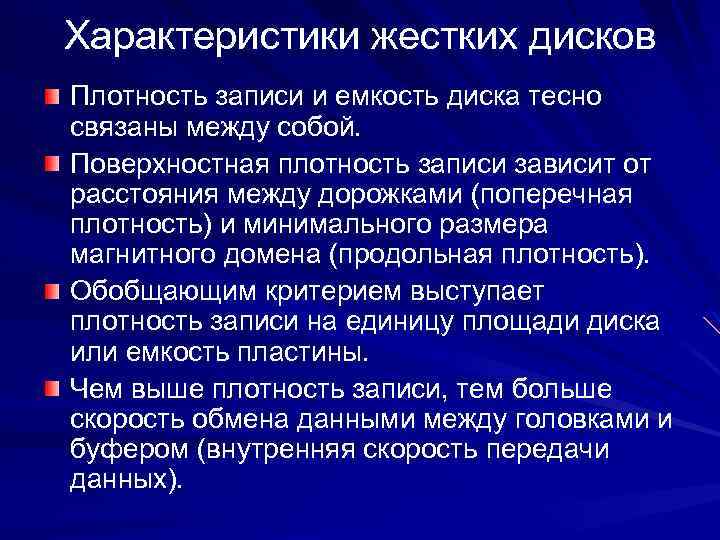 Характеристики жестких дисков

Плотность записи и емкость диска тесно связаны между собой.

Поверхностная плотность записи зависит от расстояния между дорожками (поперечная плотность) и минимального размера магнитного домена (продольная плотность).

Обобщающим критерием выступает плотность записи на единицу площади диска или емкость пластины.

Чем выше плотность записи, тем больше скорость обмена данными между головками и буфером (внутренняя скорость передачи данных).